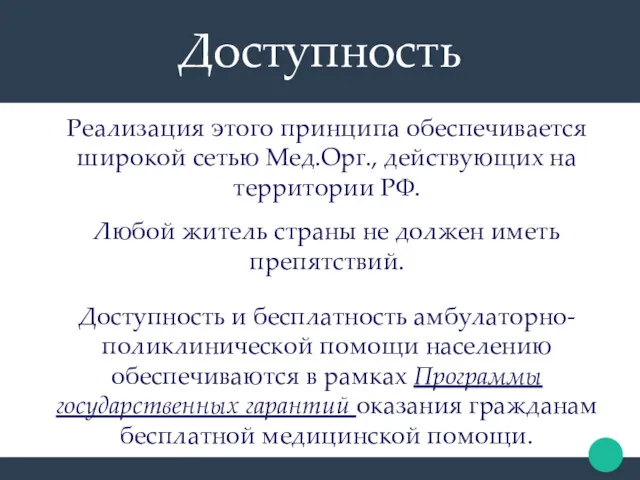 Доступность

Реализация этого принципа обеспечивается широкой сетью Мед.Орг., действующих на территории РФ.

Любой житель страны не должен иметь препятствий.

Доступность и бесплатность амбулаторно-поликлинической помощи населению обеспечиваются в рамках Программы государственных гарантий оказания гражданам бесплатной медицинской помощи.